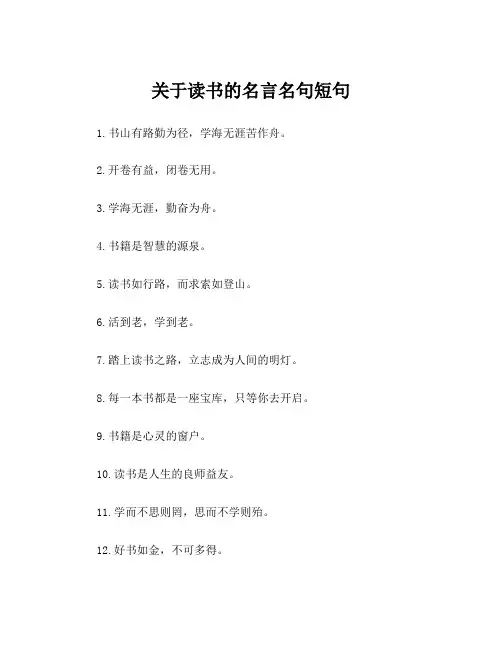 关于读书的名言名句短句

1. 书山有路勤为径，学海无涯苦作舟。

2. 开卷有益，闭卷无用。

3. 学海无涯，勤奋为舟。

4. 书籍是智慧的源泉。

5. 读书如行路，而求索如登山。

6. 活到老，学到老。

7. 踏上读书之路，立志成为人间的明灯。

8. 每一本书都是一座宝库，只等你去开启。

9. 书籍是心灵的窗户。

10. 读书是人生的良师益友。

11. 学而不思则罔，思而不学则殆。

12. 好书如金，不可多得。